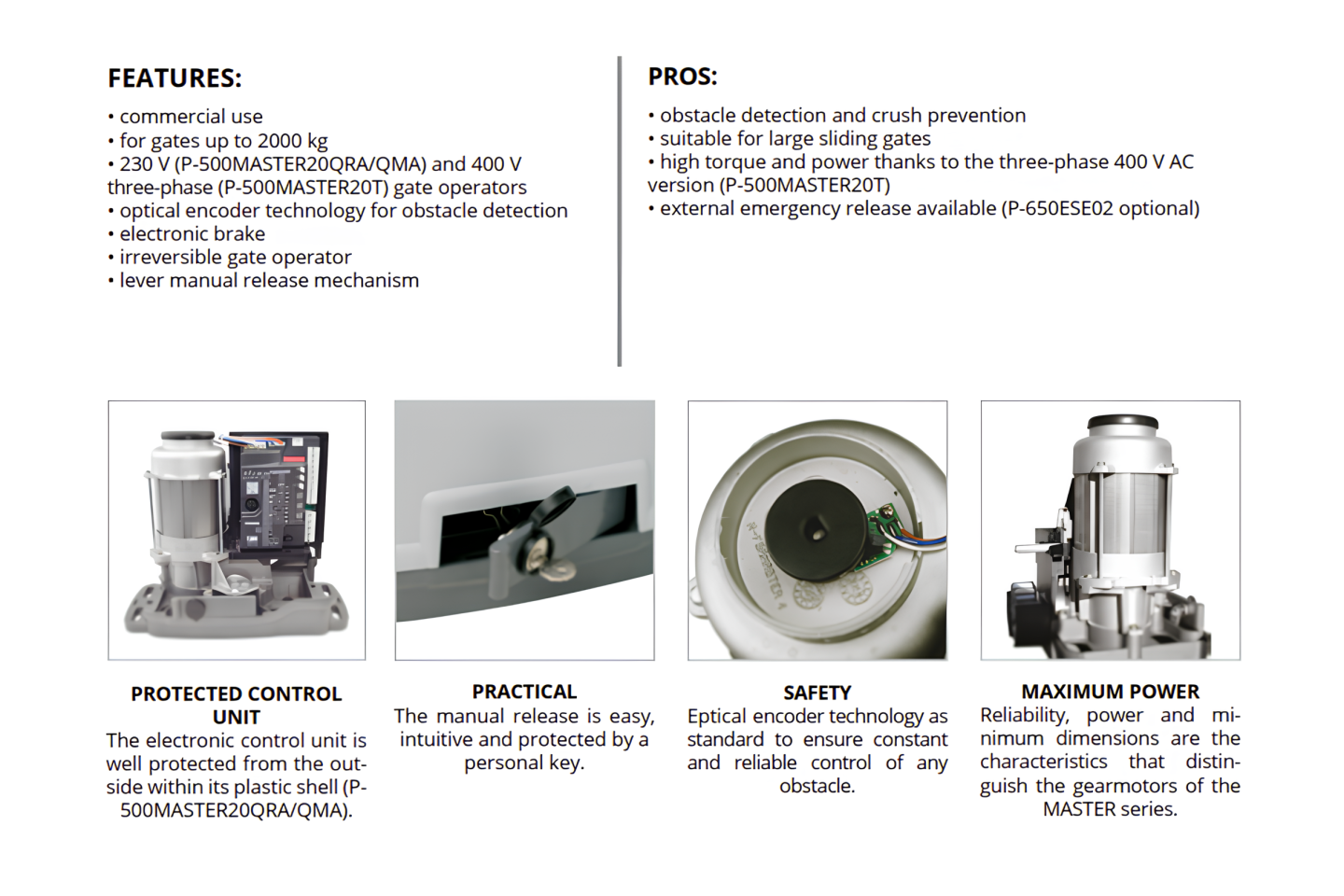 FEATURES:

• commercial use
• for gates up to 2000 kg
• 230 V (P-500MASTER20QRA/QMA) and 400 V three-phase (P-500MASTER20T) gate operators
• optical encoder technology for obstacle detection
• electronic brake
• irreversible gate operator
• lever manual release mechanism

PROS:

• obstacle detection and crush prevention
• suitable for large sliding gates
• high torque and power thanks to the three-phase 400 V AC version (P-500MASTER20T)
• external emergency release available (P-650ESE02 optional)

PROTECTED CONTROL UNIT
The electronic control unit is well protected from the outside within its plastic shell (P-500MASTER20QRA/QMA).

PRACTICAL
The manual release is easy, intuitive and protected by a personal key.

SAFETY
Eptical encoder technology as standard to ensure constant and reliable control of any obstacle.

MAXIMUM POWER
Reliability, power and minimum dimensions are the characteristics that distinguish the gearmotors of the MASTER series.